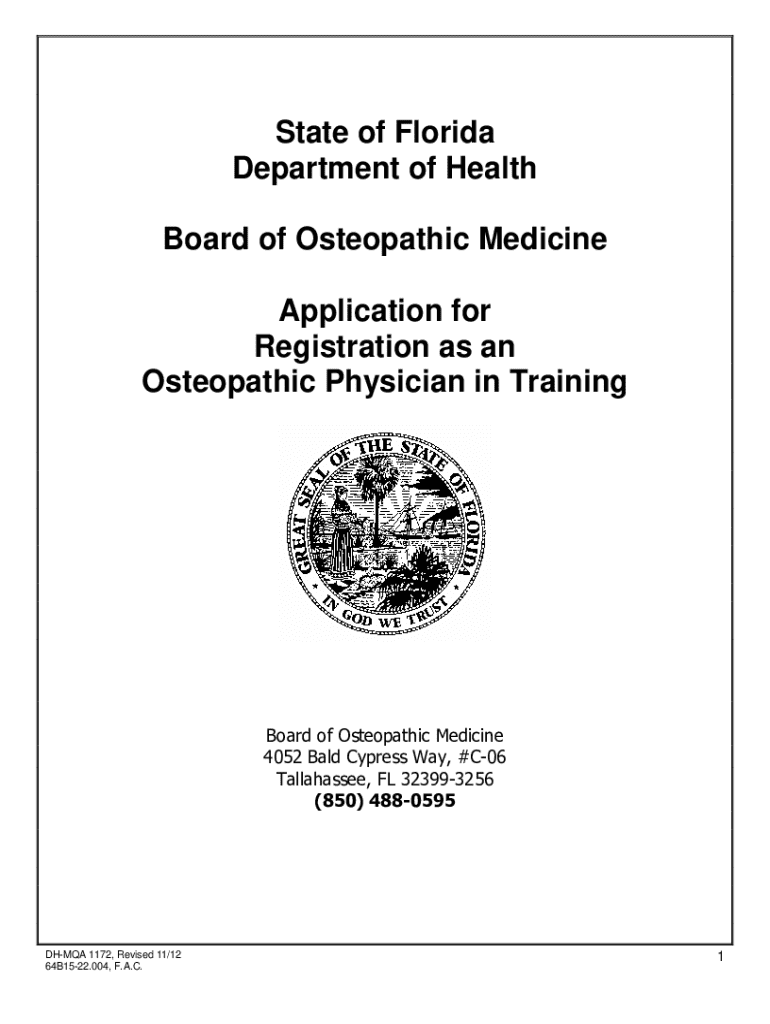 State of Florida
Department of Health

Board of Osteopathic Medicine

Application for
Registration as an
Osteopathic Physician in Training

GREAT SEAL OF THE STATE OF FLORIDA
IN GOD WE TRUST

Board of Osteopathic Medicine
4052 Bald Cypress Way, #C-06
Tallahassee, FL 32399-3256
(850) 488-0595

DH-MQA 1172, Revised 11/12
64B15-22.004, F.A.C.

1